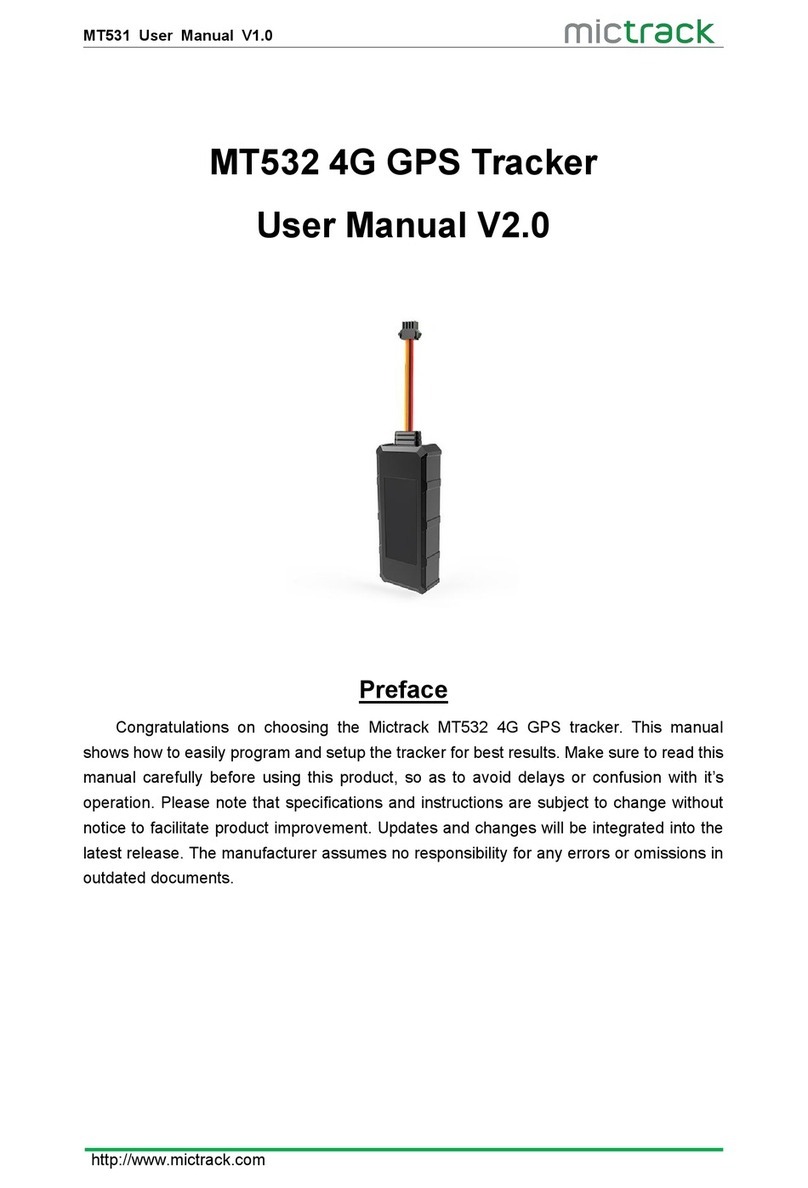 MT531 User Manual V1.0

mictrack

MT532 4G GPS Tracker

User Manual V2.0

Preface

Congratulations on choosing the Mictrack MT532 4G GPS tracker. This manual shows how to easily program and setup the tracker for best results. Make sure to read this manual carefully before using this product, so as to avoid delays or confusion with it's operation. Please note that specifications and instructions are subject to change without notice to facilitate product improvement. Updates and changes will be integrated into the latest release. The manufacturer assumes no responsibility for any errors or omissions in outdated documents.

http://www.mictrack.com